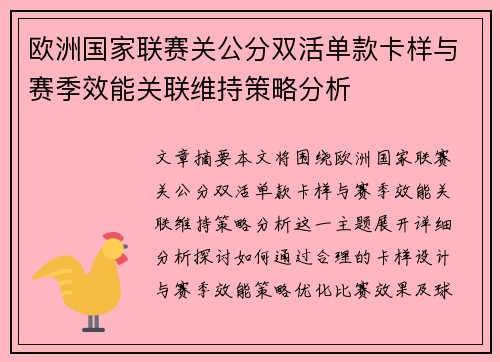 欧洲国家联赛关公分双活单款卡样与赛季效能关联维持策略分析

文章摘要本文将围绕欧洲国家联赛关公分双活单款卡样与赛季效能关联维持策略分析这一主题展开详细分析探讨如何通过合理的卡样设计与赛季效能策略优化比赛效果及球